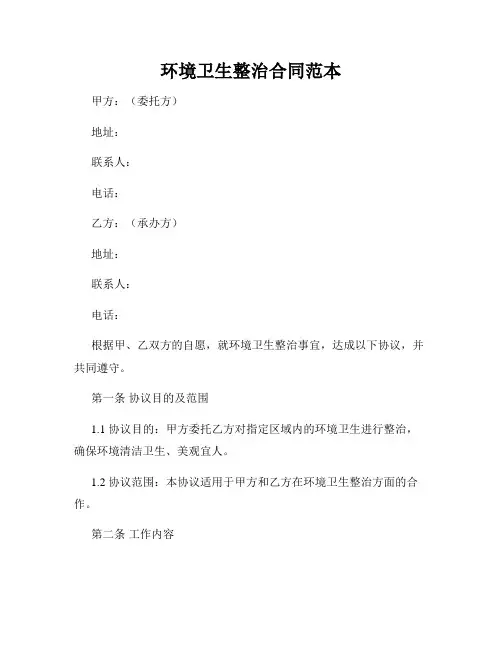 环境卫生整治合同范本

甲方：（委托方）

地址：

联系人：

电话：

乙方：（承办方）

地址：

联系人：

电话：

根据甲、乙双方的自愿，就环境卫生整治事宜，达成以下协议，并共同遵守。

第一条 协议目的及范围

1.1 协议目的：甲方委托乙方对指定区域内的环境卫生进行整治，确保环境清洁卫生、美观宜人。

1.2 协议范围：本协议适用于甲方和乙方在环境卫生整治方面的合作。

第二条 工作内容